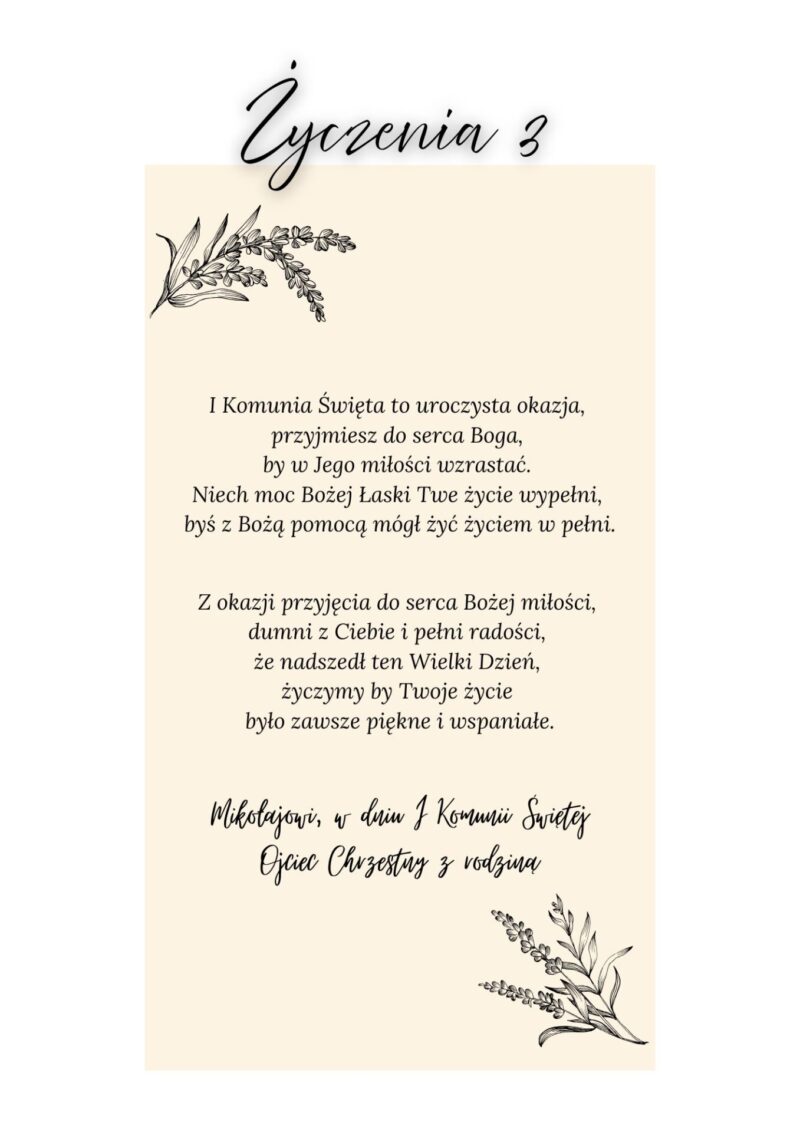 Życzenia 3

I Komunia Święta to uroczysta okazja,
przyjmiesz do serca Boga,
by w Jego miłości wzrastać.
Niech moc Bożej Łaski Twe życie wypełni,
byś z Bożą pomocą mógł żyć życiem w pełni.

Z okazji przyjęcia do serca Bożej miłości,
dumni z Ciebie i pełni radości,
że nadszedł ten Wielki Dzień,
życzymy by Twoje życie
było zawsze piękne i wspaniałe.

Mikołajowi, w dniu I Komunii Świętej
Ojciec Chrzestny z rodziną